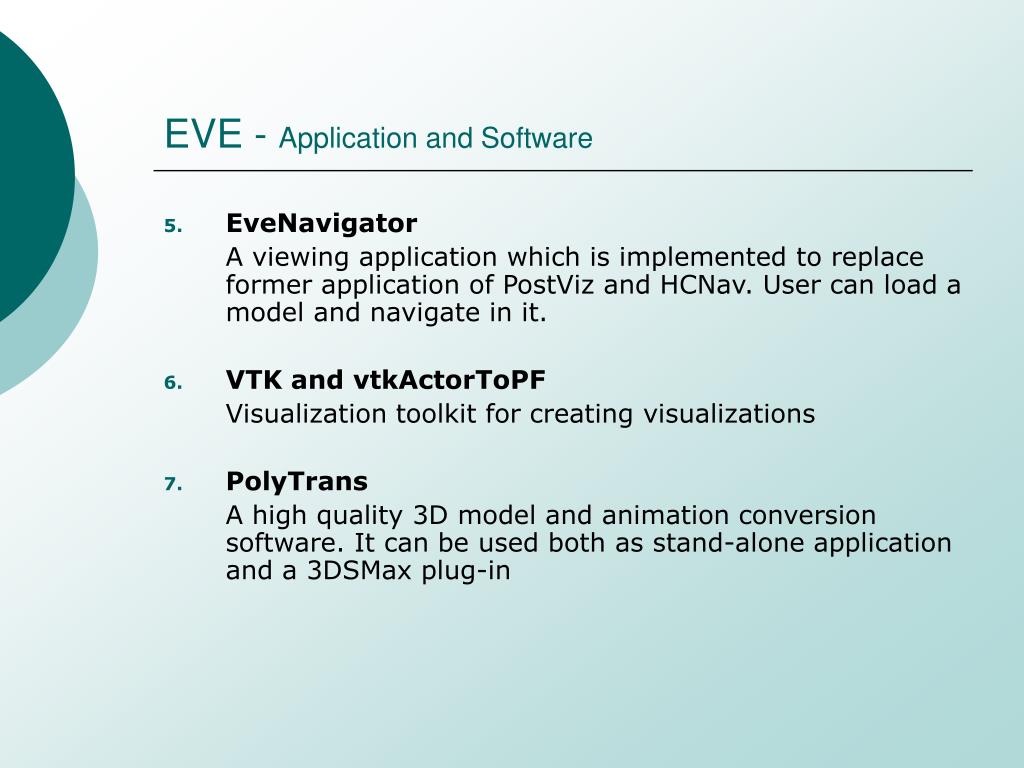 EVE - Application and Software

5. EveNavigator

A viewing application which is implemented to replace former application of PostViz and HCNav. User can load a model and navigate in it.

6. VTK and vtkActorToPF

Visualization toolkit for creating visualizations

7. PolyTrans

A high quality 3D model and animation conversion software. It can be used both as stand-alone application and a 3DSMax plug-in